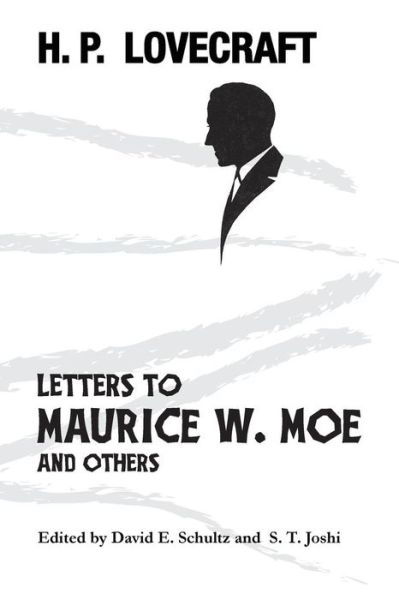 H. P. LOVECRAFT

LETTERS TO
MAURICE W. MOE
AND OTHERS

Edited by David E. Schultz and S. T. Joshi